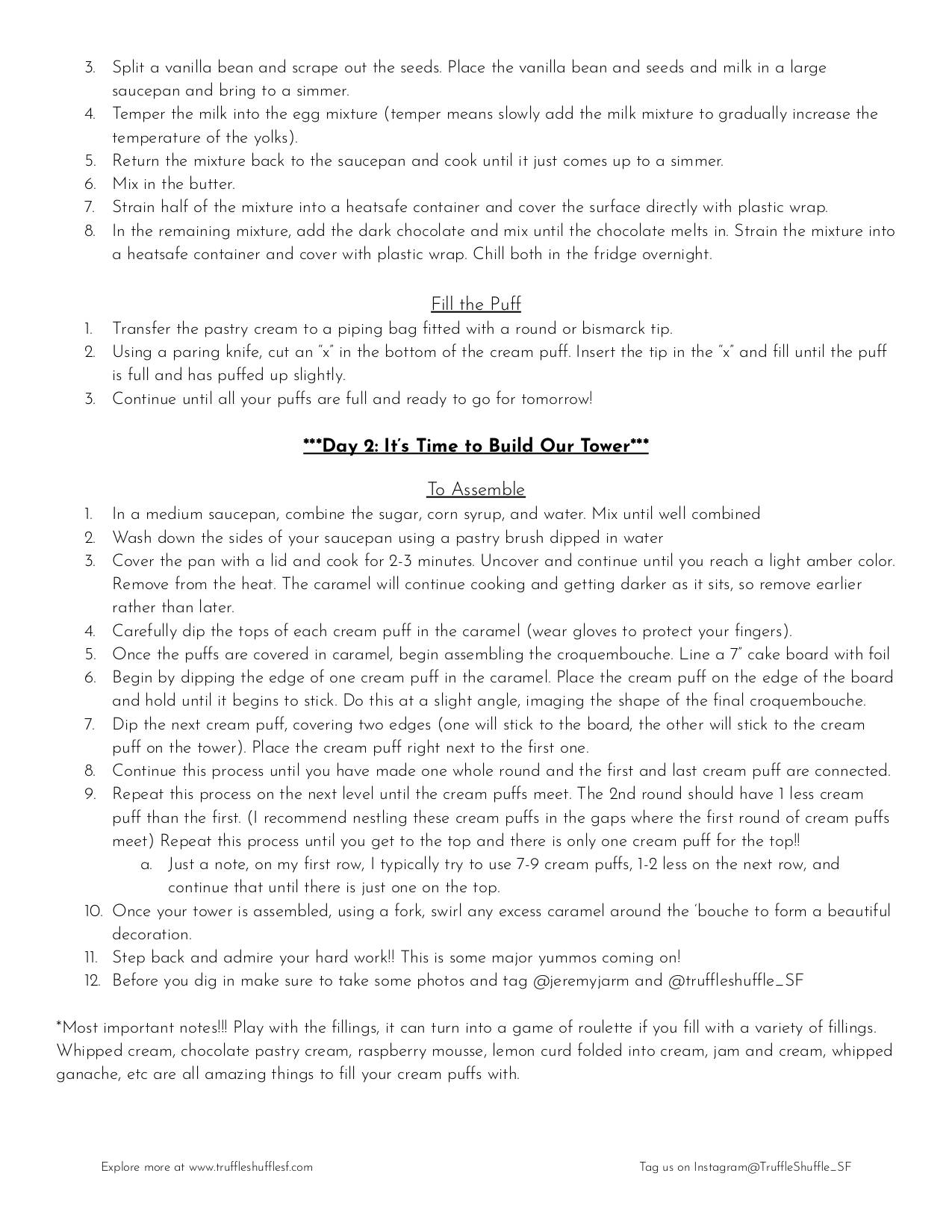 3. Split a vanilla bean and scrape out the seeds. Place the vanilla bean and seeds and milk in a large saucepan and bring to a simmer.
4. Temper the milk into the egg mixture (temper means slowly add the milk mixture to gradually increase the temperature of the yolks).
5. Return the mixture back to the saucepan and cook until it just comes up to a simmer.
6. Mix in the butter.
7. Strain half of the mixture into a heatsafe container and cover the surface directly with plastic wrap.
8. In the remaining mixture, add the dark chocolate and mix until the chocolate melts in. Strain the mixture into a heatsafe container and cover with plastic wrap. Chill both in the fridge overnight.

Fill the Puff
1. Transfer the pastry cream to a piping bag fitted with a round or bismarck tip.
2. Using a paring knife, cut an "x" in the bottom of the cream puff. Insert the tip in the "x" and fill until the puff is full and has puffed up slightly.
3. Continue until all your puffs are full and ready to go for tomorrow!

***Day 2: It's Time to Build Our Tower***

To Assemble
1. In a medium saucepan, combine the sugar, corn syrup, and water. Mix until well combined
2. Wash down the sides of your saucepan using a pastry brush dipped in water
3. Cover the pan with a lid and cook for 2-3 minutes. Uncover and continue until you reach a light amber color. Remove from the heat. The caramel will continue cooking and getting darker as it sits, so remove earlier rather than later.
4. Carefully dip the tops of each cream puff in the caramel (wear gloves to protect your fingers).
5. Once the puffs are covered in caramel, begin assembling the croquembouche. Line a 7" cake board with foil
6. Begin by dipping the edge of one cream puff in the caramel. Place the cream puff on the edge of the board and hold until it begins to stick. Do this at a slight angle, imaging the shape of the final croquembouche.
7. Dip the next cream puff, covering two edges (one will stick to the board, the other will stick to the cream puff on the tower). Place the cream puff right next to the first one.
8. Continue this process until you have made one whole round and the first and last cream puff are connected.
9. Repeat this process on the next level until the cream puffs meet. The 2nd round should have 1 less cream puff than the first. (I recommend nestling these cream puffs in the gaps where the first round of cream puffs meet) Repeat this process until you get to the top and there is only one cream puff for the top!!
a. Just a note, on my first row, I typically try to use 7-9 cream puffs, 1-2 less on the next row, and continue that until there is just one on the top.
10. Once your tower is assembled, using a fork, swirl any excess caramel around the 'bouche to form a beautiful decoration.
11. Step back and admire your hard work!! This is some major yummos coming on!
12. Before you dig in make sure to take some photos and tag @jeremyjarm and @truffleshuffle_SF

*Most important notes!!! Play with the fillings, it can turn into a game of roulette if you fill with a variety of fillings. Whipped cream, chocolate pastry cream, raspberry mousse, lemon curd folded into cream, jam and cream, whipped ganache, etc are all amazing things to fill your cream puffs with.

Explore more at www.truffleshufflesf.com

Tag us on Instagram@TruffleShuffle_SF